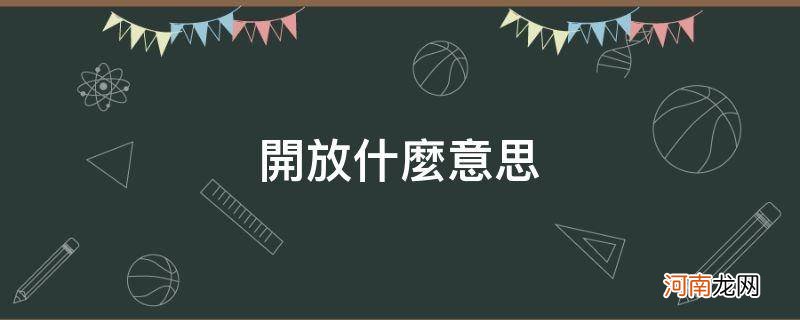 開放什麼意思

河南龙网